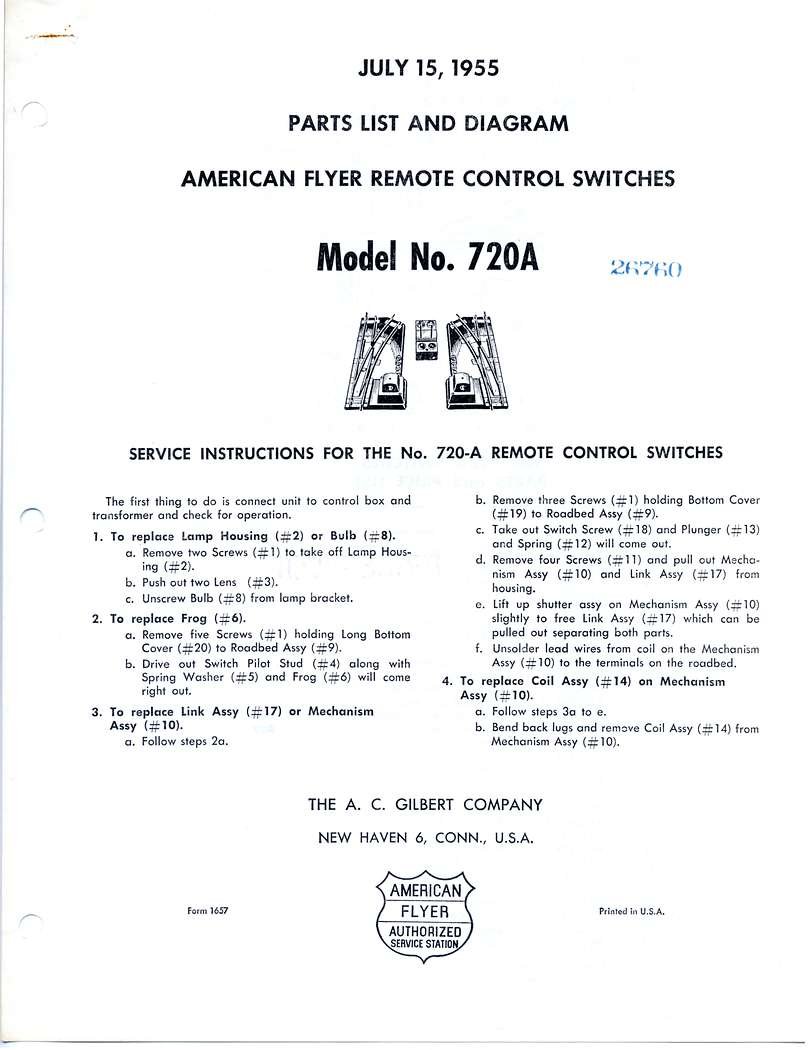 JULY 15, 1955

PARTS LIST AND DIAGRAM

AMERICAN FLYER REMOTE CONTROL SWITCHES

Model No. 720A

26760

SERVICE INSTRUCTIONS FOR THE No. 720-A REMOTE CONTROL SWITCHES

The first thing to do is connect unit to control box and transformer and check for operation.

1. To replace Lamp Housing (#2) or Bulb (#8).
a. Remove two Screws (#1) to take off Lamp Housing (#2).
b. Push out two Lens (#3).
c. Unscrew Bulb (#8) from lamp bracket.

2. To replace Frog (#6).
a. Remove five Screws (#1) holding Long Bottom Cover (#20) to Roadbed Assy (#9).
b. Drive out Switch Pilot Stud (#4) along with Spring Washer (#5) and Frog (#6) will come right out.

3. To replace Link Assy (#17) or Mechanism Assy (#10).
a. Follow steps 2a.
b. Remove three Screws (#1) holding Bottom Cover (#19) to Roadbed Assy (#9).
c. Take out Switch Screw (#18) and Plunger (#13) and Spring (#12) will come out.
d. Remove four Screws (#11) and pull out Mechanism Assy (#10) and Link Assy (#17) from housing.
e. Lift up shutter assy on Mechanism Assy (#10) slightly to free Link Assy (#17) which can be pulled out separating both parts.
f. Unsolder lead wires from coil on the Mechanism Assy (#10) to the terminals on the roadbed.

4. To replace Coil Assy (#14) on Mechanism Assy (#10).
a. Follow steps 3a to e.
b. Bend back lugs and remove Coil Assy (#14) from Mechanism Assy (#10).

THE A. C. GILBERT COMPANY

NEW HAVEN 6, CONN., U.S.A.

Form 1657

AMERICAN FLYER AUTHORIZED SERVICE STATION

Printed in U.S.A.